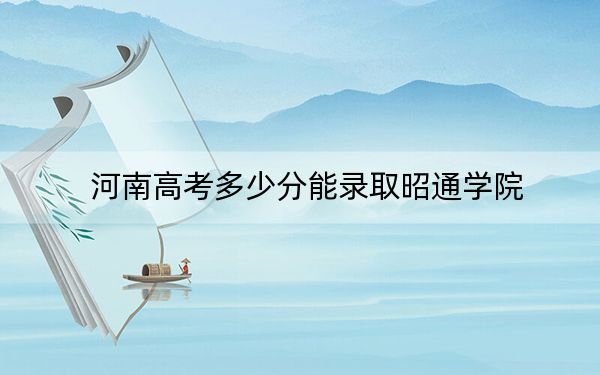 河南高考多少分能录取昭通学院